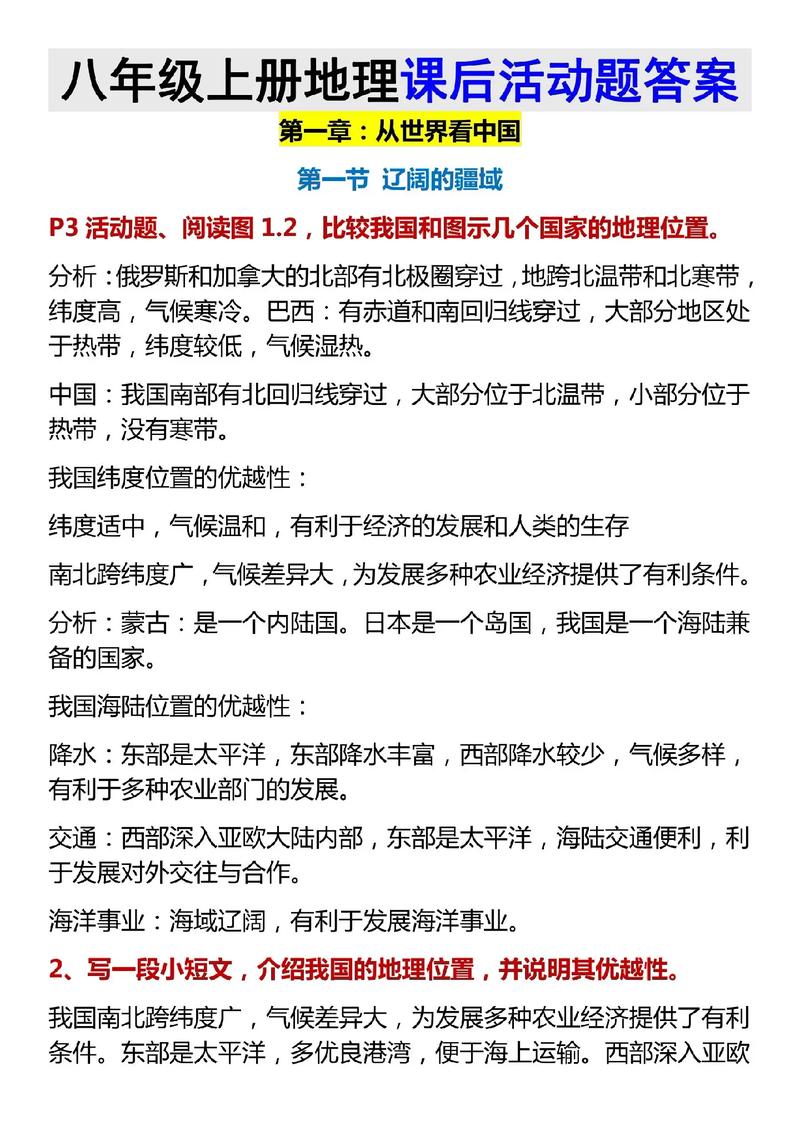 八年级上册地理课后活动题答案

第一章：从世界看中国

第一节 辽阔的疆域

P3 活动题、阅读图 1.2，比较我国和图示几个国家的地理位置。

分析：俄罗斯和加拿大的北部有北极圈穿过，地跨北温带和北寒带，纬度高，气候寒冷。巴西：有赤道和南回归线穿过，大部分地区处于热带，纬度较低，气候湿热。

中国：我国南部有北回归线穿过，大部分位于北温带，小部分位于热带，没有寒带。

我国纬度位置的优越性：

纬度适中，气候温和，有利于经济的发展和人类的生存

南北跨纬度广，气候差异大，为发展多种农业经济提供了有利条件。

分析：蒙古：是一个内陆国。日本是一个岛国，我国是一个海陆兼备的国家。

我国海陆位置的优越性：

降水：东部是太平洋，东部降水丰富，西部降水较少，气候多样，有利于多种农业部门的发展。

交通：西部深入亚欧大陆内部，东部是太平洋，海陆交通便利，利于发展对外交往与合作。

海洋事业：海域辽阔，有利于发展海洋事业。

2、写一段小短文，介绍我国的地理位置，并说明其优越性。

我国南北跨纬度广，气候差异大，为发展多种农业经济提供了有利条件。东部是太平洋，多优良港湾，便于海上运输。西部深入亚欧